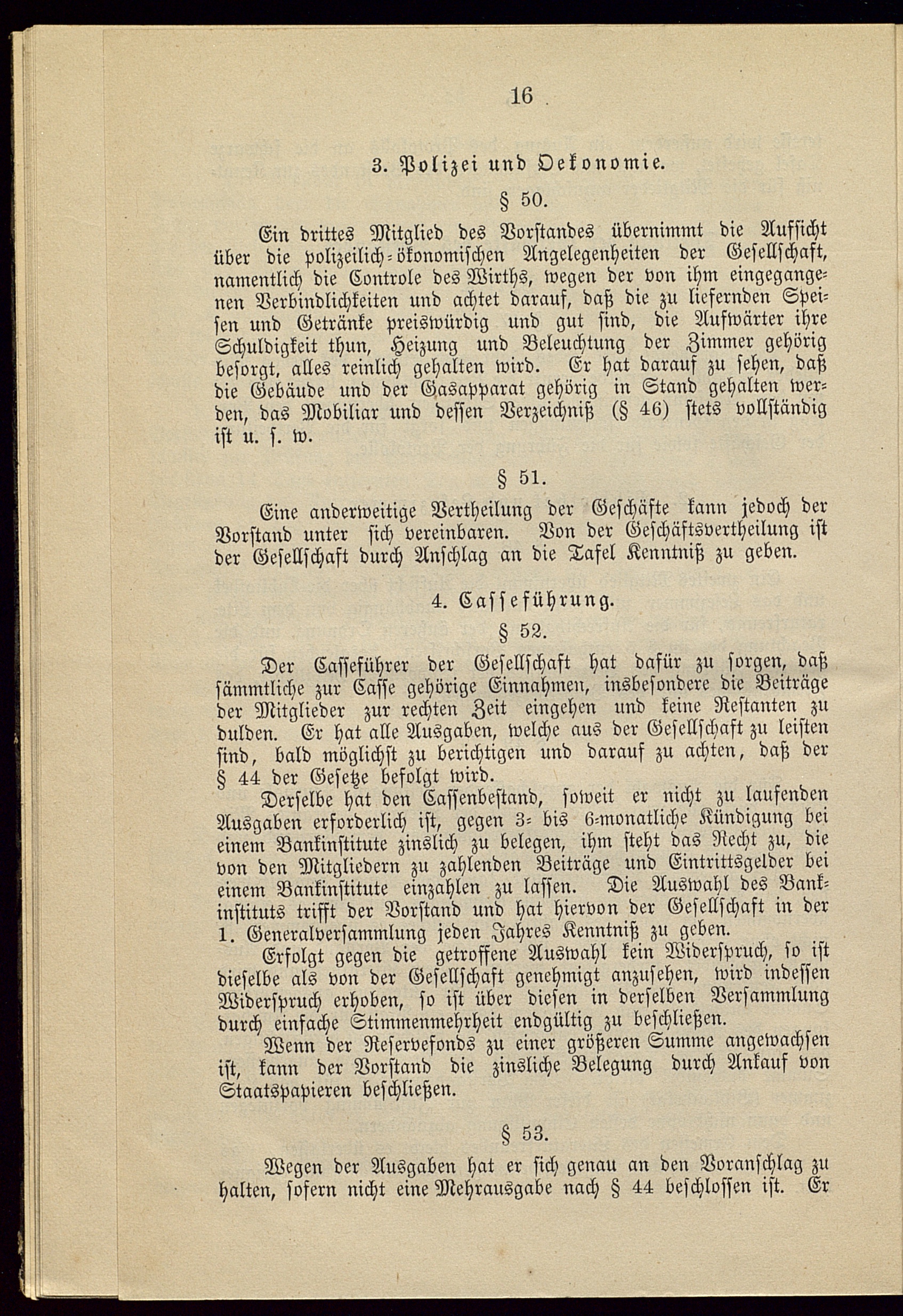 16

3. Polizei und Oekonomie.

§ 50.

Ein drittes Mitglied des Vorstandes übernimmt die Aufsicht über die polizeilich-ökonomischen Angelegenheiten der Gesellschaft, namentlich die Controle des Wirths, wegen der von ihm eingegangenen Verbindlichkeiten und achtet darauf, daß die zu liefernden Speisen und Getränke preiswürdig und gut sind, die Aufwärter ihre Schuldigkeit thun, Heizung und Beleuchtung der Zimmer gehörig besorgt, alles reinlich gehalten wird. Er hat darauf zu sehen, daß die Gebäude und der Gasapparat gehörig in Stand gehalten werden, das Mobiliar und dessen Verzeichniß (§ 46) stets vollständig ist u. s. w.

§ 51.

Eine anderweitige Vertheilung der Geschäfte kann jedoch der Vorstand unter sich vereinbaren. Von der Geschäftsvertheilung ist der Gesellschaft durch Anschlag an die Tafel Kenntniß zu geben.

4. Casseführung.

§ 52.

Der Casseführer der Gesellschaft hat dafür zu sorgen, daß sämmtliche zur Casse gehörige Einnahmen, insbesondere die Beiträge der Mitglieder zur rechten Zeit eingehen und keine Restanten zu dulden. Er hat alle Ausgaben, welche aus der Gesellschaft zu leisten sind, bald möglichst zu berichtigen und darauf zu achten, daß der § 44 der Gesetze befolgt wird.

Derselbe hat den Cassenbestand, soweit er nicht zu laufenden Ausgaben erforderlich ist, gegen 3- bis 6-monatliche Kündigung bei einem Bankinstitute zinslich zu belegen, ihm steht das Recht zu, die von den Mitgliedern zu zahlenden Beiträge und Eintrittsgelder bei einem Bankinstitute einzahlen zu lassen. Die Auswahl des Bankinstituts trifft der Vorstand und hat hiervon der Gesellschaft in der 1. Generalversammlung jeden Jahres Kenntniß zu geben.

Erfolgt gegen die getroffene Auswahl kein Widerspruch, so ist dieselbe als von der Gesellschaft genehmigt anzusehen, wird indessen Widerspruch erhoben, so ist über diesen in derselben Versammlung durch einfache Stimmenmehrheit endgültig zu beschließen.

Wenn der Reservefonds zu einer größeren Summe angewachsen ist, kann der Vorstand die zinsliche Belegung durch Ankauf von Staatspapieren beschließen.

§ 53.

Wegen der Ausgaben hat er sich genau an den Voranschlag zu halten, sofern nicht eine Mehrausgabe nach § 44 beschlossen ist. Er